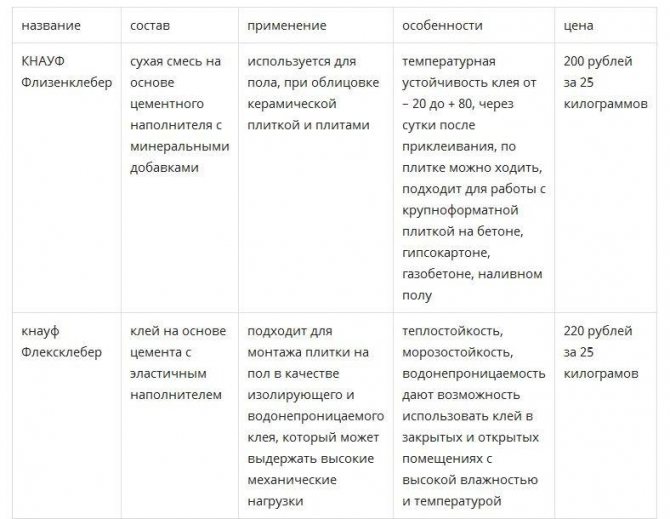 | название | состав | применение | особенности | цена |
|---|---|---|---|---|
| КНАУФ Флизенклебер | сухая смесь на основе цементного наполнителя с минеральными добавками | используется для пола, при облицовке керамической плиткой и плитами | температурная устойчивость клея от – 20 до + 80, через сутки после приклеивания, по плитке можно ходить, подходит для работы с крупноформатной плиткой на бетоне, гипсокартоне, газобетоне, наливном полу | 200 рублей за 25 килограммов |
| кнауф Флексклебер | клей на основе цемента с эластичным наполнителем | подходит для монтажа плитки на пол в качестве изолирующего и водонепроницаемого клея, который может выдержать высокие механические нагрузки | теплостойкость, морозостойкость, водонепроницаемость дают возможность использовать клей в закрытых и открытых помещениях с высокой влажностью и температурой | 220 рублей за 25 килограмов |